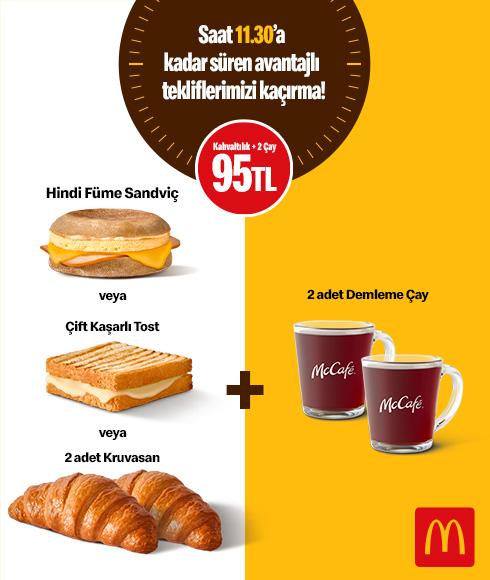 Saat 11.30'a kadar süren avantajlı tekliflerimizi kaçırma!

Kahvaltılık + 2 Çay
95TL

Hindi Füme Sandviç

veya

Çift Kaşarlı Tost

veya

2 adet Kruvasan

+

2 adet Demleme Çay

McCafé

McCafé